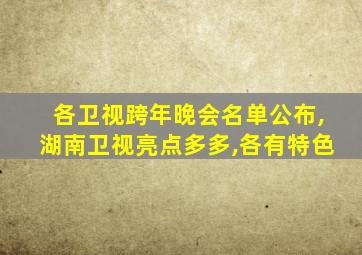 各卫视跨年晚会名单公布,
湖南卫视亮点多多,各有特色